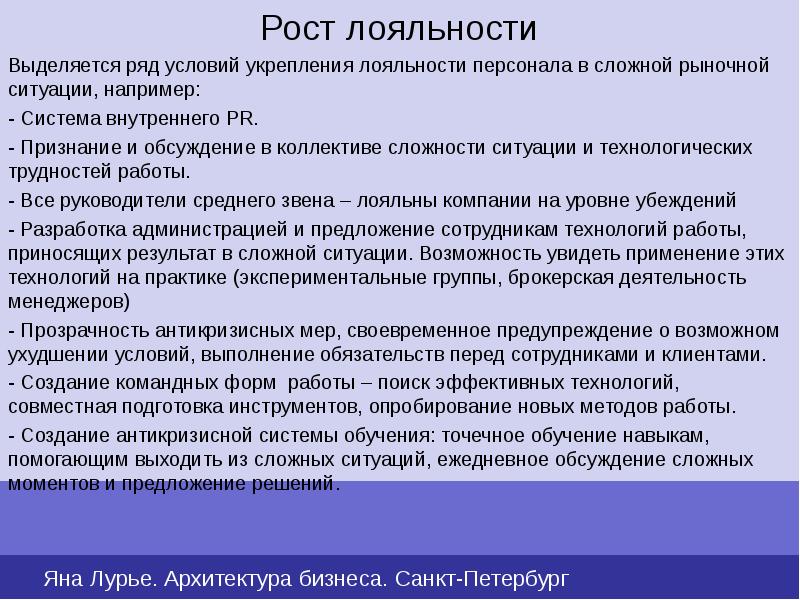 Рост лояльности

Выделяется ряд условий укрепления лояльности персонала в сложной рыночной ситуации, например:

- Система внутреннего PR.

- Признание и обсуждение в коллективе сложности ситуации и технологических трудностей работы.

- Все руководители среднего звена – лояльны компании на уровне убеждений

- Разработка администрацией и предложение сотрудникам технологий работы, приносящих результат в сложной ситуации. Возможность увидеть применение этих технологий на практике (экспериментальные группы, брокерская деятельность менеджеров)

- Прозрачность антикризисных мер, своевременное предупреждение о возможном ухудшении условий, выполнение обязательств перед сотрудниками и клиентами.

- Создание командных форм работы – поиск эффективных технологий, совместная подготовка инструментов, опробирование новых методов работы.

- Создание антикризисной системы обучения: точечное обучение навыкам, помогающим выходить из сложных ситуаций, ежедневное обсуждение сложных моментов и предложение решений.

Яна Лурье. Архитектура бизнеса. Санкт-Петербург